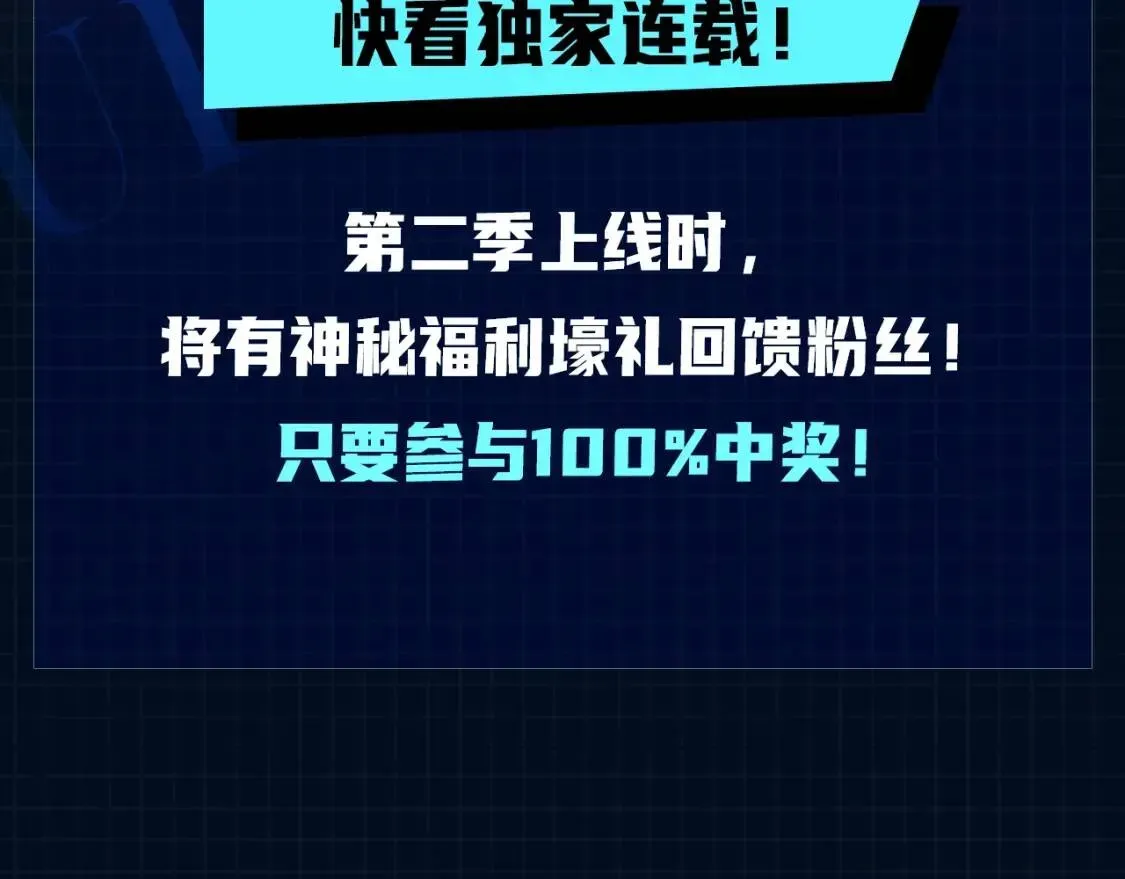 快看独家连载！

第二季上线时，
将有神秘福利壕礼回馈粉丝！
只要参与100%中奖！